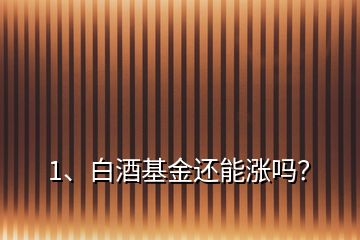 1、白酒基金还能涨吗?